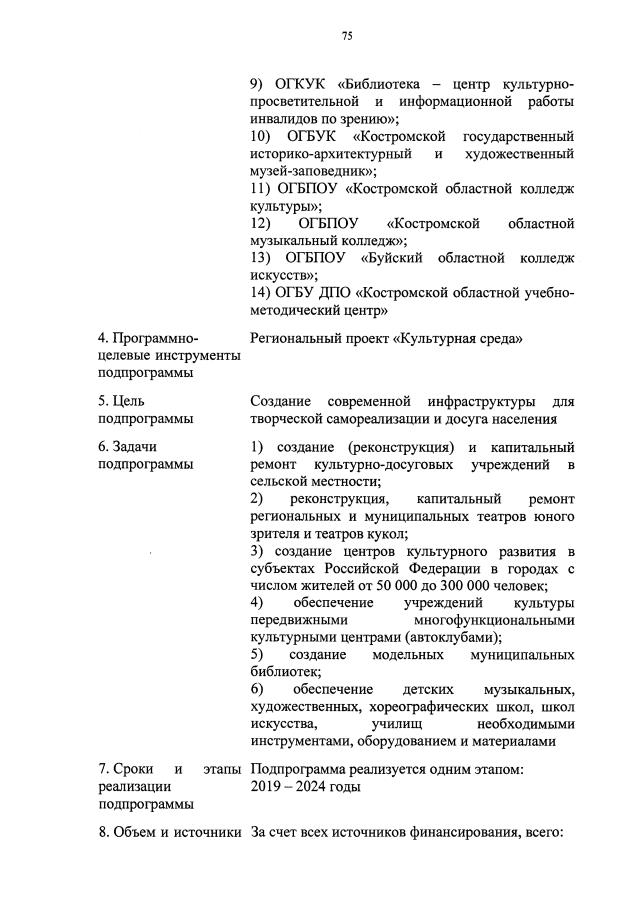 75

| | |
|---|---|
| | 9) ОГКУК «Библиотека – центр культурно-просветительной и информационной работы инвалидов по зрению»; 10) ОГБУК «Костромской государственный историко-архитектурный и художественный музей-заповедник»; 11) ОГБПОУ «Костромской областной колледж культуры»; 12) ОГБПОУ «Костромской областной музыкальный колледж»; 13) ОГБПОУ «Буйский областной колледж искусств»; 14) ОГБУ ДПО «Костромской областной учебно-методический центр» |
| 4. Программно-целевые инструменты подпрограммы | Региональный проект «Культурная среда» |
| 5. Цель подпрограммы | Создание современной инфраструктуры для творческой самореализации и досуга населения |
| 6. Задачи подпрограммы | 1) создание (реконструкция) и капитальный ремонт культурно-досуговых учреждений в сельской местности; 2) реконструкция, капитальный ремонт региональных и муниципальных театров юного зрителя и театров кукол; 3) создание центров культурного развития в субъектах Российской Федерации в городах с числом жителей от 50 000 до 300 000 человек; 4) обеспечение учреждений культуры передвижными многофункциональными культурными центрами (автоклубами); 5) создание модельных муниципальных библиотек; 6) обеспечение детских музыкальных, художественных, хореографических школ, школ искусства, училищ необходимыми инструментами, оборудованием и материалами |
| 7. Сроки и этапы реализации подпрограммы | Подпрограмма реализуется одним этапом: 2019 – 2024 годы |
| 8. Объем и источники | За счет всех источников финансирования, всего: |